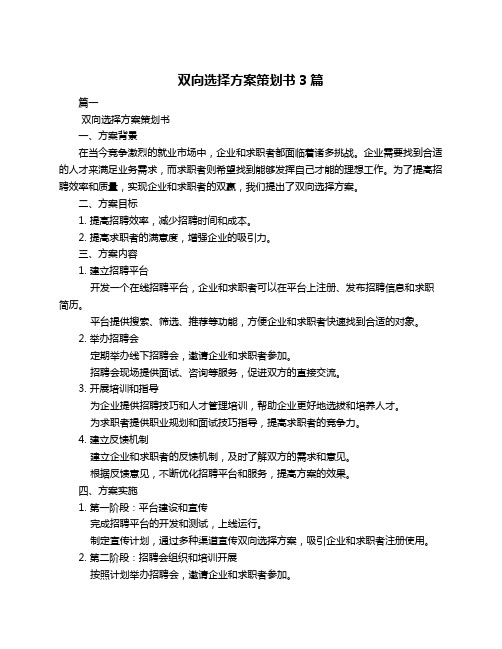 双向选择方案策划书 3 篇

篇一

双向选择方案策划书

一、方案背景

在当今竞争激烈的就业市场中，企业和求职者都面临着诸多挑战。企业需要找到合适的人才来满足业务需求，而求职者则希望找到能够发挥自己才能的理想工作。为了提高招聘效率和质量，实现企业和求职者的双赢，我们提出了双向选择方案。

二、方案目标

1. 提高招聘效率，减少招聘时间和成本。

2. 提高求职者的满意度，增强企业的吸引力。

三、方案内容

1. 建立招聘平台

开发一个在线招聘平台，企业和求职者可以在平台上注册、发布招聘信息和求职简历。

平台提供搜索、筛选、推荐等功能，方便企业和求职者快速找到合适的对象。

2. 举办招聘会

定期举办线下招聘会，邀请企业和求职者参加。

招聘会现场提供面试、咨询等服务，促进双方的直接交流。

3. 开展培训和指导

为企业提供招聘技巧和人才管理培训，帮助企业更好地选拔和培养人才。

为求职者提供职业规划和面试技巧指导，提高求职者的竞争力。

4. 建立反馈机制

建立企业和求职者的反馈机制，及时了解双方的需求和意见。

根据反馈意见，不断优化招聘平台和服务，提高方案的效果。

四、方案实施

1. 第一阶段：平台建设和宣传

完成招聘平台的开发和测试，上线运行。

制定宣传计划，通过多种渠道宣传双向选择方案，吸引企业和求职者注册使用。

2. 第二阶段：招聘会组织和培训开展

按照计划举办招聘会，邀请企业和求职者参加。